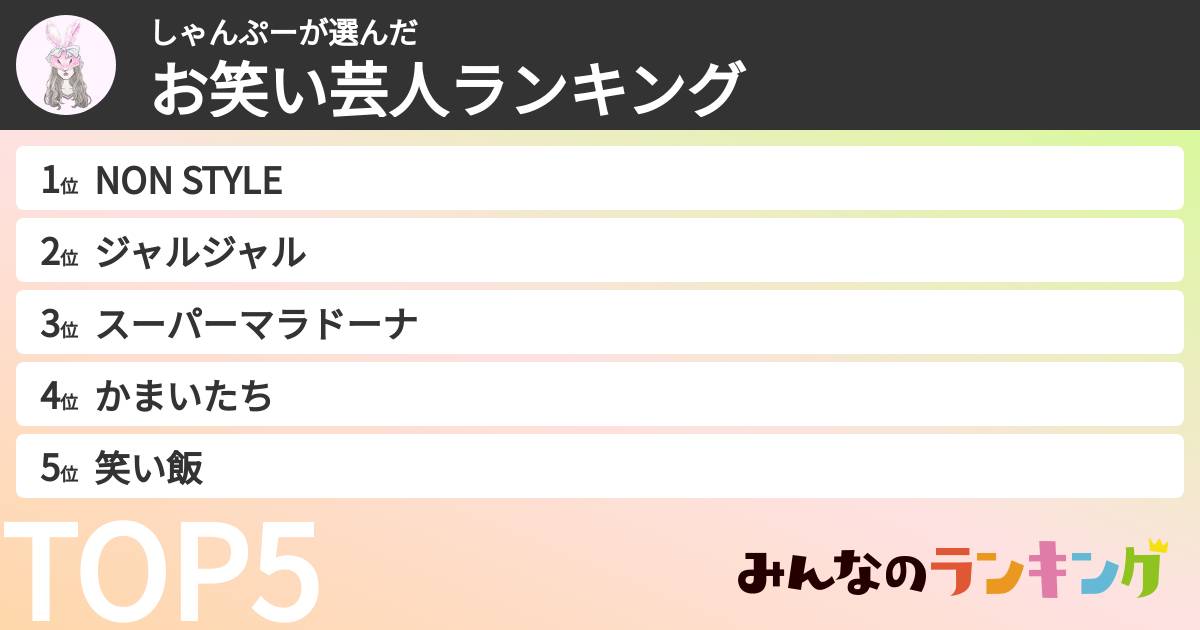 しゃんぷーが選んだ
お笑い芸人ランキング

1位 NON STYLE
2位 ジャルジャル
3位 スーパーマラドーナ
4位 かまいたち
5位 笑い飯

TOP5

みんなのランキング